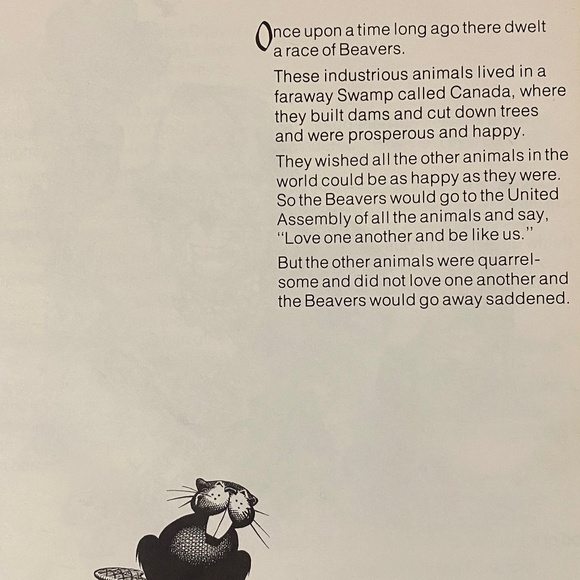 Once upon a time long ago there dwelt a race of Beavers.

These industrious animals lived in a faraway Swamp called Canada, where they built dams and cut down trees and were prosperous and happy.

They wished all the other animals in the world could be as happy as they were. So the Beavers would go to the United Assembly of all the animals and say, "Love one another and be like us."

But the other animals were quarrelsome and did not love one another and the Beavers would go away saddened.